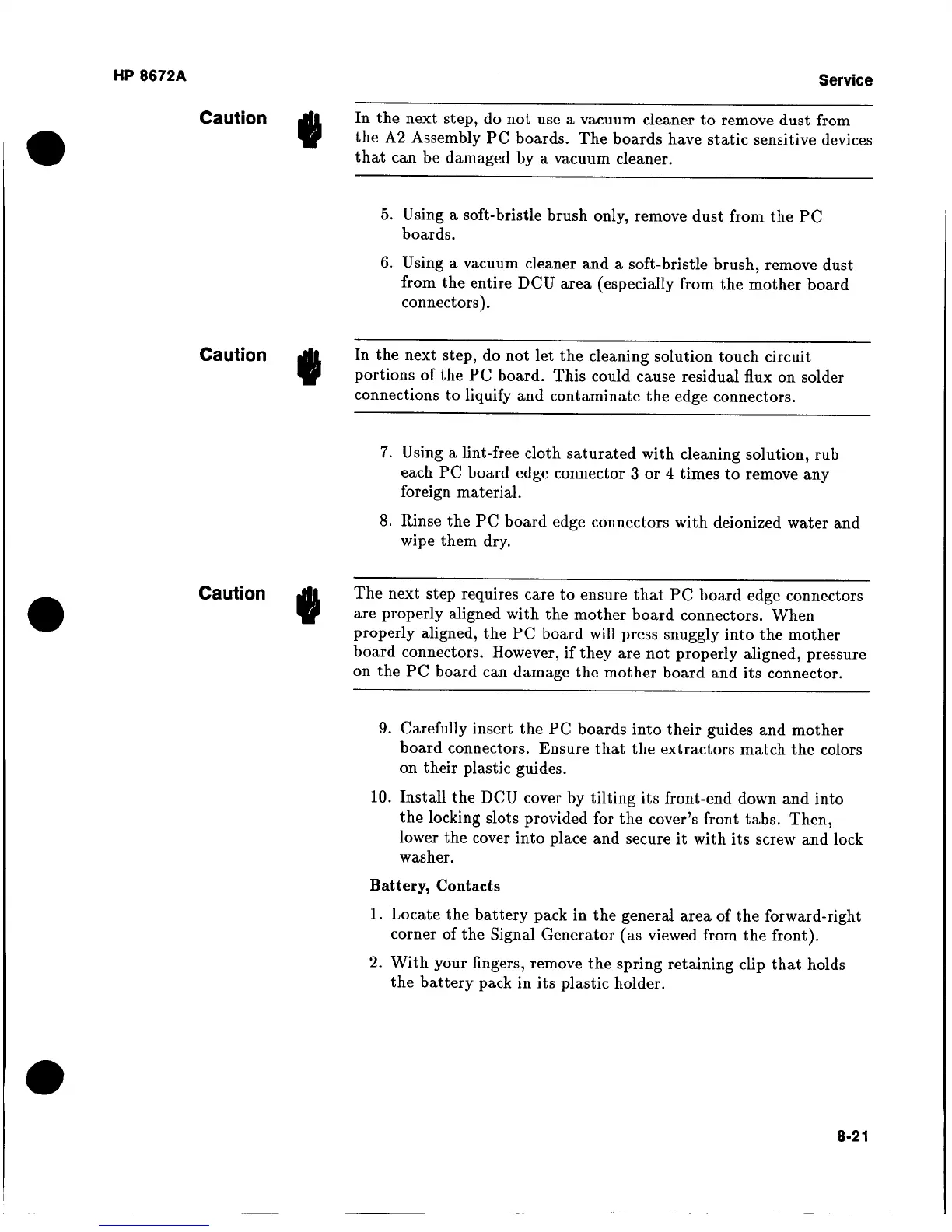 HP 8672A

Service

Caution

In the next step, do not use a vacuum cleaner to remove dust from the A2 Assembly PC boards. The boards have static sensitive devices that can be damaged by a vacuum cleaner.

5. Using a soft-bristle brush only, remove dust from the PC boards.

6. Using a vacuum cleaner and a soft-bristle brush, remove dust from the entire DCU area (especially from the mother board connectors).

Caution

In the next step, do not let the cleaning solution touch circuit portions of the PC board. This could cause residual flux on solder connections to liquify and contaminate the edge connectors.

7. Using a lint-free cloth saturated with cleaning solution, rub each PC board edge connector 3 or 4 times to remove any foreign material.

8. Rinse the PC board edge connectors with deionized water and wipe them dry.

Caution

The next step requires care to ensure that PC board edge connectors are properly aligned with the mother board connectors. When properly aligned, the PC board will press snuggly into the mother board connectors. However, if they are not properly aligned, pressure on the PC board can damage the mother board and its connector.

9. Carefully insert the PC boards into their guides and mother board connectors. Ensure that the extractors match the colors on their plastic guides.

10. Install the DCU cover by tilting its front-end down and into the locking slots provided for the cover's front tabs. Then, lower the cover into place and secure it with its screw and lock washer.

Battery, Contacts

1. Locate the battery pack in the general area of the forward-right corner of the Signal Generator (as viewed from the front).

2. With your fingers, remove the spring retaining clip that holds the battery pack in its plastic holder.

8-21